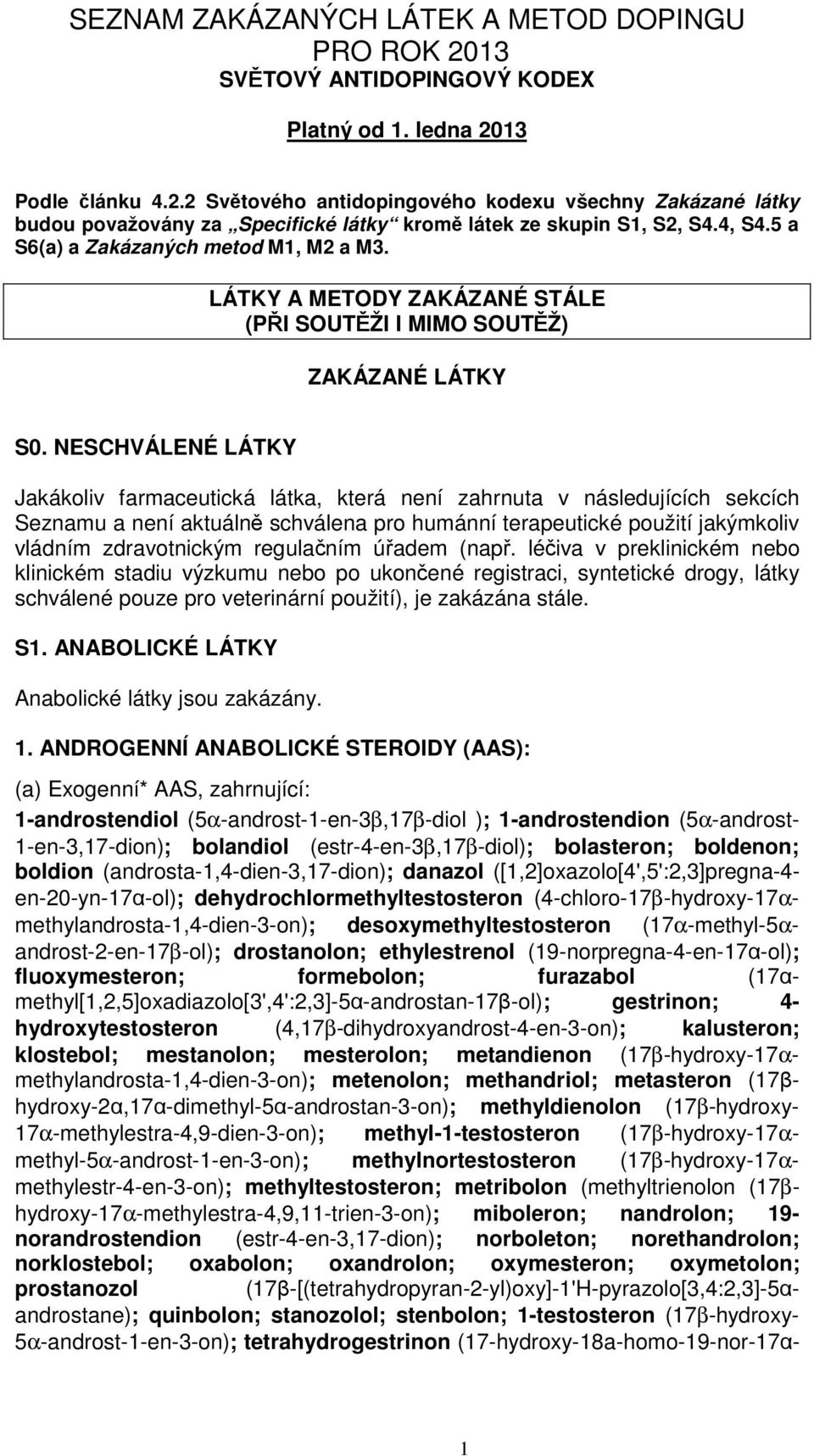 SEZNAM ZAKÁZANÝCH LÁTEK A METOD DOPINGU
PRO ROK 2013
SVĚTOVÝ ANTIDOPINGOVÝ KODEX

Platný od 1. ledna 2013

Podle článku 4.2.2 Světového antidopingového kodexu všechny Zakázané látky budou považovány za „Specifické látky“ kromě látek ze skupin S1, S2, S4.4, S4.5 a S6(a) a Zakázaných metod M1, M2 a M3.

LÁTKY A METODY ZAKÁZANÉ STÁLE
(PŘI SOUTĚŽI I MIMO SOUTĚŽ)

ZAKÁZANÉ LÁTKY

S0. NESCHVÁLENÉ LÁTKY

Jakákoliv farmaceutická látka, která není zahrnuta v následujících sekcích Seznamu a není aktuálně schválena pro humánní terapeutické použití jakýmkoliv vládním zdravotnickým regulačním úřadem (např. léčiva v preklinickém nebo klinickém stadiu výzkumu nebo po ukončené registraci, syntetické drogy, látky schválené pouze pro veterinární použití), je zakázána stále.

S1. ANABOLICKÉ LÁTKY

Anabolické látky jsou zakázány.

1. ANDROGENNÍ ANABOLICKÉ STEROIDY (AAS):

(a) Exogenní* AAS, zahrnující:

1-androstendiol (5α-androst-1-en-3β,17β-diol ); 1-androstendion (5α-androst-1-en-3,17-dion); bolandiol (estr-4-en-3β,17β-diol); bolasteron; boldenon; boldion (androsta-1,4-dien-3,17-dion); danazol ([1,2]oxazolo[4',5':2,3]pregna-4-en-20-yn-17α-ol); dehydrochlormethyltestosteron (4-chloro-17β-hydroxy-17α-methylandrosta-1,4-dien-3-on); desoxymethyltestosteron (17α-methyl-5α-androst-2-en-17β-ol); drostanolon; ethylestrenol (19-norpregna-4-en-17α-ol); fluoxymesteron; formebolon; furazabol (17α-methyl[1,2,5]oxadiazolo[3',4':2,3]-5α-androstan-17β-ol); gestrinon; 4-hydroxytestosteron (4,17β-dihydroxyandrost-4-en-3-on); kalusteron; klostebol; mestanolon; mesterolon; metandienon (17β-hydroxy-17α-methylandrosta-1,4-dien-3-on); metenolon; methandriol; metasteron (17β-hydroxy-2α,17α-dimethyl-5α-androstan-3-on); methyldienolon (17β-hydroxy-17α-methylestra-4,9-dien-3-on); methyl-1-testosteron (17β-hydroxy-17α-methyl-5α-androst-1-en-3-on); methylnortestosteron (17β-hydroxy-17α-methylestr-4-en-3-on); methyltestosteron; metribolon (methyltrienolon (17β-hydroxy-17α-methylestra-4,9,11-trien-3-on); miboleron; nandrolon; 19-norandrostendion (estr-4-en-3,17-dion); norboleton; norethandrolon; norklostebol; oxabolon; oxandrolon; oxymesteron; oxymetolon; prostanozol (17β-[(tetrahydropyran-2-yl)oxy]-1'H-pyrazolo[3,4:2,3]-5α-androstane); quinbolon; stanozolol; stenbolon; 1-testosteron (17β-hydroxy-5α-androst-1-en-3-on); tetrahydrogestrinon (17-hydroxy-18a-homo-19-nor-17α-

1